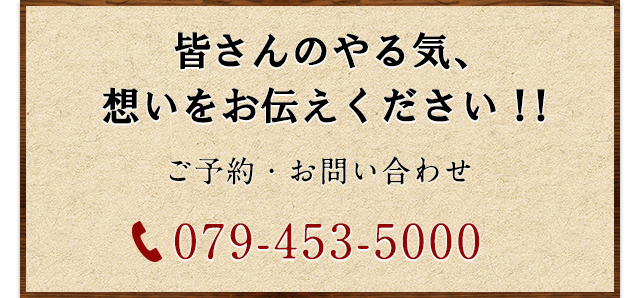 皆さんのやる気、
想いをお伝えください！！

ご予約・お問い合わせ

079-453-5000